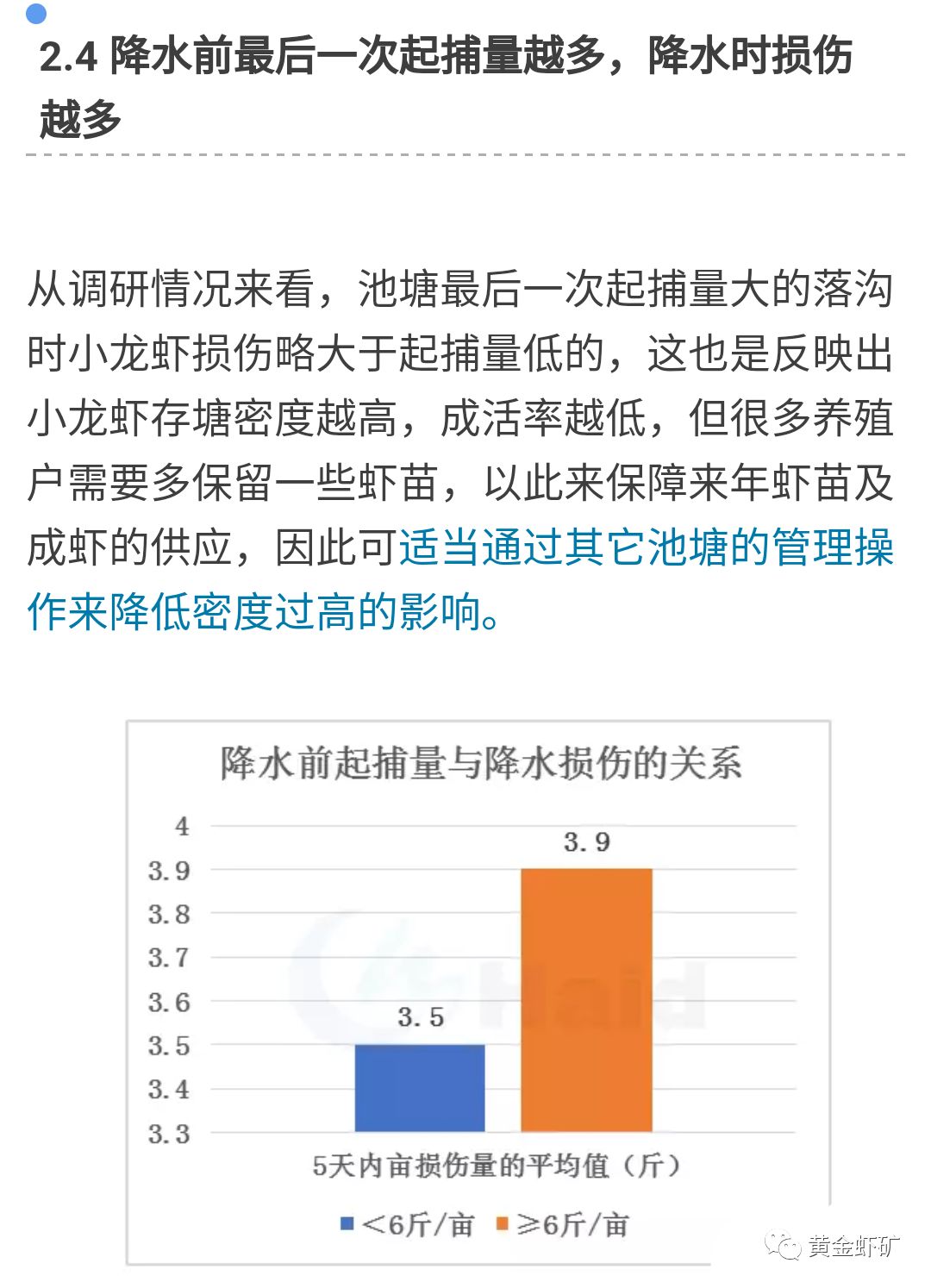 2.4 降水前最后一次起捕量越多，降水时损伤越多

从调研情况来看，池塘最后一次起捕量大的落沟时小龙虾损伤略大于起捕量低的，这也是反映出小龙虾存塘密度越高，成活率越低，但很多养殖户需要多保留一些虾苗，以此来保障来年虾苗及成虾的供应，因此可适当通过其它池塘的管理操作来降低密度过高的影响。

降水前起捕量与降水损伤的关系

4
3.9
3.8
3.7
3.6
3.5
3.4
3.3

3.5
3.9

Haid

5天内亩损伤量的平均值（斤）

<6斤/亩 ≥6斤/亩

黄金虾矿